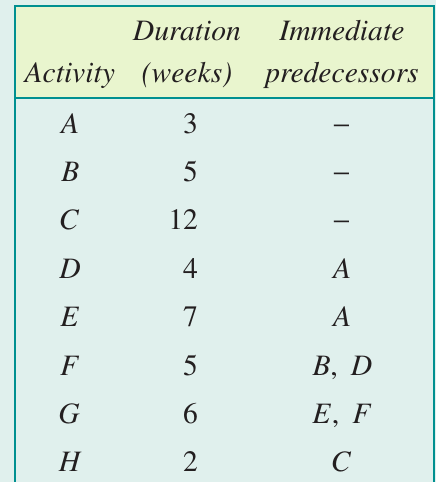 | Activity | Duration (weeks) | Immediate predecessors |
|---|---|---|
| A | 3 | – |
| B | 5 | – |
| C | 12 | – |
| D | 4 | A |
| E | 7 | A |
| F | 5 | B, D |
| G | 6 | E, F |
| H | 2 | C |